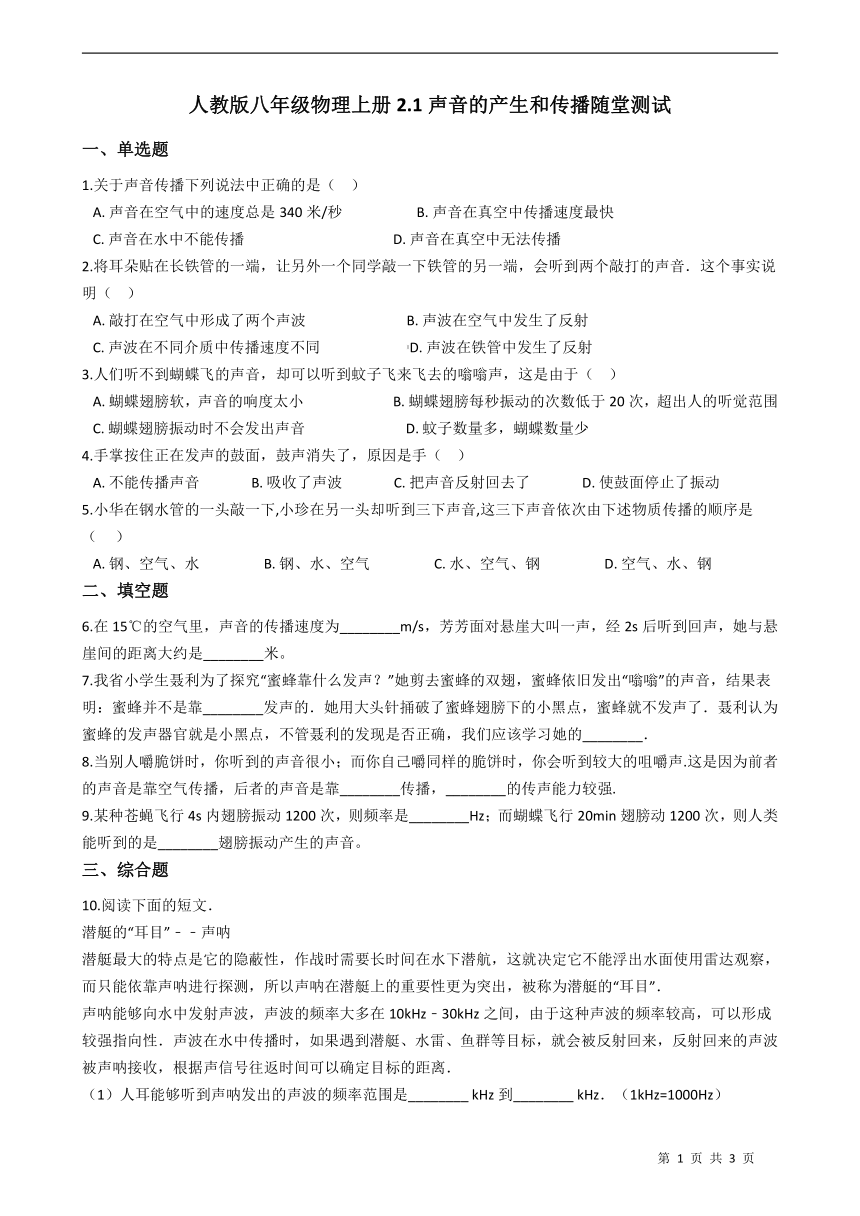 人教版八年级物理上册 2.1 声音的产生和传播随堂测试

一、单选题

1.关于声音传播下列说法中正确的是（　）

A. 声音在空气中的速度总是 340 米/秒　　B. 声音在真空中传播速度最快

C. 声音在水中不能传播　　D. 声音在真空中无法传播

2.将耳朵贴在长铁管的一端，让另外一个同学敲一下铁管的另一端，会听到两个敲打的声音．这个事实说明（　）

A. 敲打在空气中形成了两个声波　　B. 声波在空气中发生了反射

C. 声波在不同介质中传播速度不同　　D. 声波在铁管中发生了反射

3.人们听不到蝴蝶飞的声音，却可以听到蚊子飞来飞去的嗡嗡声，这是由于（　）

A. 蝴蝶翅膀软，声音的响度太小　　B. 蝴蝶翅膀每秒振动的次数低于 20 次，超出人的听觉范围

C. 蝴蝶翅膀振动时不会发出声音　　D. 蚊子数量多，蝴蝶数量少

4.手掌按住正在发声的鼓面，鼓声消失了，原因是手（　）

A. 不能传播声音　　B. 吸收了声波　　C. 把声音反射回去了　　D. 使鼓面停止了振动

5.小华在钢水管的一头敲一下,小珍在另一头却听到三下声音,这三下声音依次由下述物质传播的顺序是（　）

A. 钢、空气、水　　B. 钢、水、空气　　C. 水、空气、钢　　D. 空气、水、钢

二、填空题

6.在 15℃的空气里，声音的传播速度为________m/s，芳芳面对悬崖大叫一声，经 2s 后听到回声，她与悬崖间的距离大约是________米。

7.我省小学生聂利为了探究“蜜蜂靠什么发声？”她剪去蜜蜂的双翅，蜜蜂依旧发出“嗡嗡”的声音，结果表明：蜜蜂并不是靠________发声的．她用大头针捅破了蜜蜂翅膀下的小黑点，蜜蜂就不发声了．聂利认为蜜蜂的发声器官就是小黑点，不管聂利的发现是否正确，我们应该学习她的________.

8.当别人嚼脆饼时，你听到的声音很小；而你自己嚼同样的脆饼时，你会听到较大的咀嚼声.这是因为前者的声音是靠空气传播，后者的声音是靠________传播，________的传声能力较强.

9.某种苍蝇飞行 4s 内翅膀振动 1200 次，则频率是________Hz；而蝴蝶飞行 20min 翅膀动 1200 次，则人类能听到的是________翅膀振动产生的声音。

三、综合题

10.阅读下面的短文.

潜艇的“耳目”－－声呐

潜艇最大的特点是它的隐蔽性，作战时需要长时间在水下潜航，这就决定它不能浮出水面使用雷达观察，而只能依靠声呐进行探测，所以声呐在潜艇上的重要性更为突出，被称为潜艇的“耳目”.

声呐能够向水中发射声波，声波的频率大多在 10kHz－30kHz 之间，由于这种声波的频率较高，可以形成较强指向性．声波在水中传播时，如果遇到潜艇、水雷、鱼群等目标，就会被反射回来，反射回来的声波被声呐接收，根据声信号往返时间可以确定目标的距离．

（1）人耳能够听到声呐发出的声波的频率范围是________ kHz 到________ kHz．（1kHz=1000Hz）

第 1 页 共 3 页